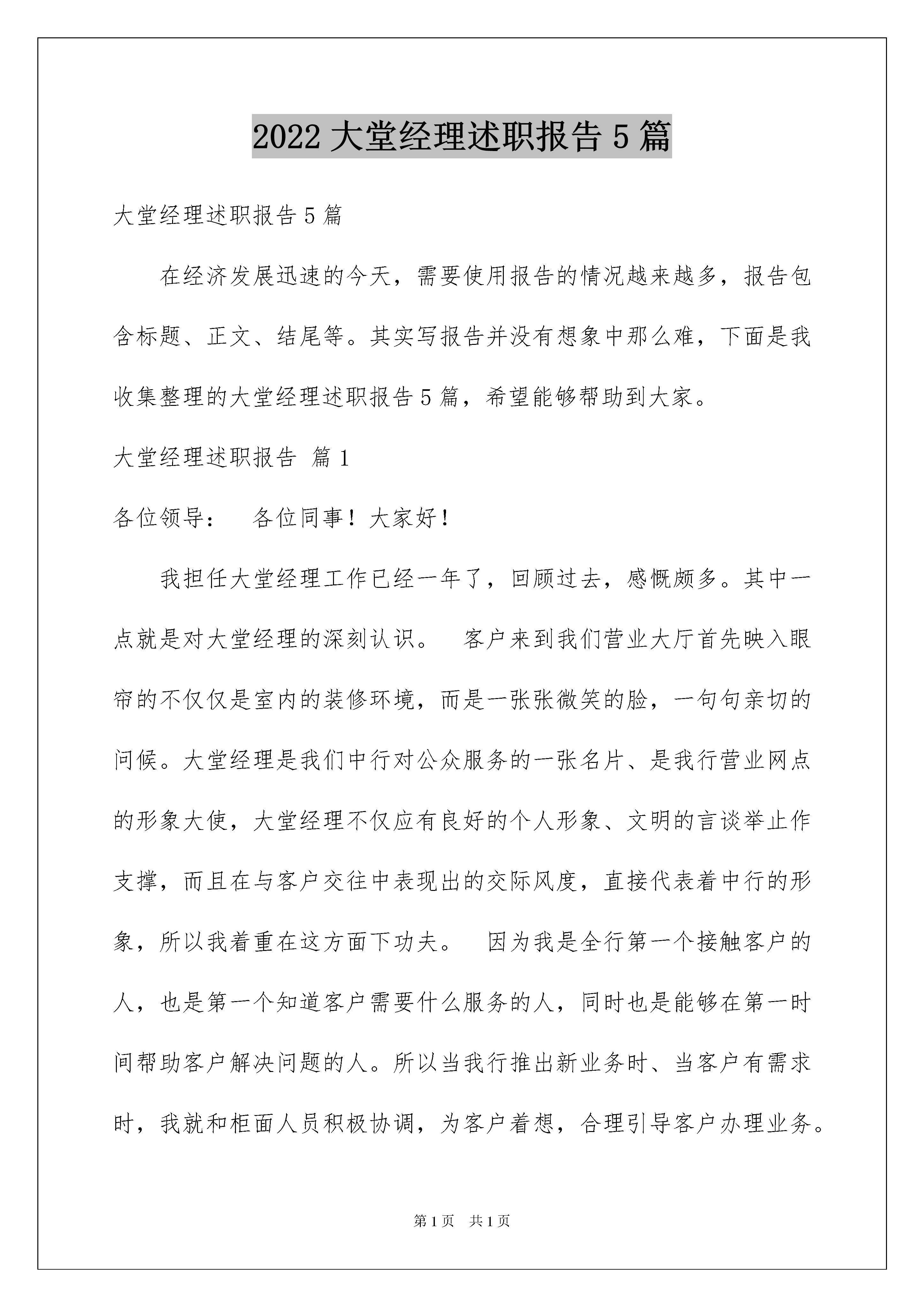 2022 大堂经理述职报告 5 篇

大堂经理述职报告 5 篇

在经济发展迅速的今天，需要使用报告的情况越来越多，报告包含标题、正文、结尾等。其实写报告并没有想象中那么难，下面是我收集整理的大堂经理述职报告 5 篇，希望能够帮助到大家。

大堂经理述职报告 篇 1

各位领导：　各位同事！大家好！

我担任大堂经理工作已经一年了，回顾过去，感慨颇多。其中一点就是对大堂经理的深刻认识。　客户来到我们营业大厅首先映入眼帘的不仅仅是室内的装修环境，而是一张张微笑的脸，一句句亲切的问候。大堂经理是我们中行对公众服务的一张名片、是我行营业网点的形象大使，大堂经理不仅应有良好的个人形象、文明的言谈举止作支撑，而且在与客户交往中表现出的交际风度，直接代表着中行的形象，所以我着重在这方面下功夫。　因为我是全行第一个接触客户的人，也是第一个知道客户需要什么服务的人，同时也是能够在第一时间帮助客户解决问题的人。所以当我行推出新业务时、当客户有需求时，我就和柜面人员积极协调，为客户着想，合理引导客户办理业务。

第 1 页　共 1 页